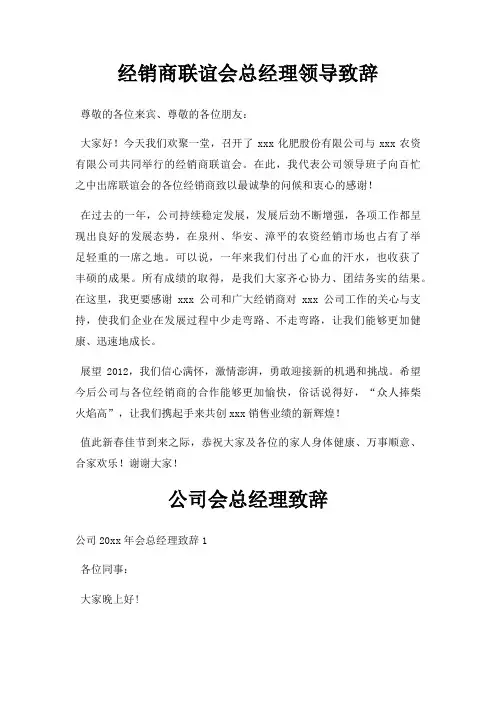 经销商联谊会总经理领导致辞

尊敬的各位来宾、尊敬的各位朋友：

大家好！今天我们欢聚一堂，召开了 xxx 化肥股份有限公司与 xxx 农资有限公司共同举行的经销商联谊会。在此，我代表公司领导班子向百忙之中出席联谊会的各位经销商致以最诚挚的问候和衷心的感谢！

在过去的一年，公司持续稳定发展，发展后劲不断增强，各项工作都呈现出良好的发展态势，在泉州、华安、漳平的农资经销市场也占有了举足轻重的一席之地。可以说，一年来我们付出了心血的汗水，也收获了丰硕的成果。所有成绩的取得，是我们大家齐心协力、团结务实的结果。在这里，我更要感谢 xxx 公司和广大经销商对 xxx 公司工作的关心与支持，使我们企业在发展过程中少走弯路、不走弯路，让我们能够更加健康、迅速地成长。

展望 2012，我们信心满怀，激情澎湃，勇敢迎接新的机遇和挑战。希望今后公司与各位经销商的合作能够更加愉快，俗话说得好，“众人捧柴火焰高”，让我们携起手来共创 xxx 销售业绩的新辉煌！

值此新春佳节到来之际，恭祝大家及各位的家人身体健康、万事顺意、合家欢乐！谢谢大家！

公司会总经理致辞

公司 20xx 年会总经理致辞 1

各位同事：

大家晚上好！